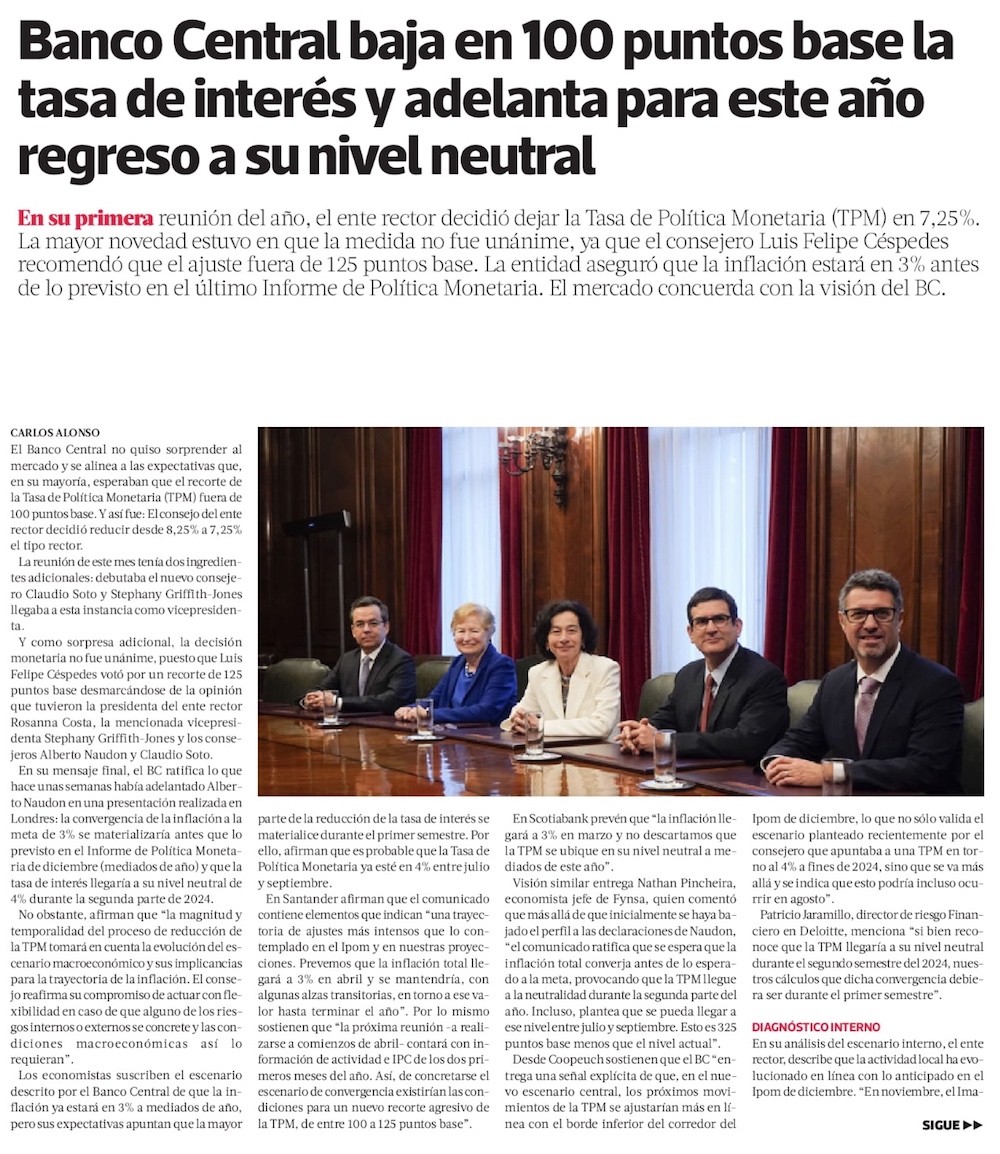 Banco Central baja en 100 puntos base la tasa de interés y adelanta para este año regreso a su nivel neutral

En su primera reunión del año, el ente rector decidió dejar la Tasa de Política Monetaria (TPM) en 7,25%. La mayor novedad estuvo en que la medida no fue unánime, ya que el consejero Luis Felipe Céspedes recomendó que el ajuste fuera de 125 puntos base. La entidad aseguró que la inflación estará en 3% antes de lo previsto en el último Informe de Política Monetaria. El mercado concuerda con la visión del BC.

CARLOS ALONSO

El Banco Central no quiso sorprender al mercado y se alinea a las expectativas que, en su mayoría, esperaban que el recorte de la Tasa de Política Monetaria (TPM) fuera de 100 puntos base. Y así fue: El consejo del ente rector decidió reducir desde 8,25% a 7,25% el tipo rector.

La reunión de este mes tenía dos ingredientes adicionales: debutaba el nuevo consejero Claudio Soto y Stephany Griffith-Jones llegaba a esta instancia como vicepresidenta.

Y como sorpresa adicional, la decisión monetaria no fue unánime, puesto que Luis Felipe Céspedes votó por un recorte de 125 puntos base desmarcándose de la opinión que tuvieron la presidenta del ente rector Rosanna Costa, la mencionada vicepresidenta Stephany Griffith-Jones y los consejeros Alberto Naudon y Claudio Soto.

En su mensaje final, el BC ratifica lo que hace unas semanas había adelantado Alberto Naudon en una presentación realizada en Londres: la convergencia de la inflación a la meta de 3% se materializaría antes que lo previsto en el Informe de Política Monetaria de diciembre (mediados de año) y que la tasa de interés llegaría a su nivel neutral de 4% durante la segunda parte de 2024.

No obstante, afirman que "la magnitud y temporalidad del proceso de reducción de la TPM tomará en cuenta la evolución del escenario macroeconómico y sus implicancias para la trayectoria de la inflación. El consejo reafirma su compromiso de actuar con flexibilidad en caso de que alguno de los riesgos internos o externos se concrete y las condiciones macroeconómicas así lo requieran".

Los economistas suscriben el escenario descrito por el Banco Central de que la inflación ya estará en 3% a mediados de año, pero sus expectativas apuntan que la mayor parte de la reducción de la tasa de interés se materialice durante el primer semestre. Por ello, afirman que es probable que la Tasa de Política Monetaria ya esté en 4% entre julio y septiembre.

En Santander afirman que el comunicado contiene elementos que indican "una trayectoria de ajustes más intensos que lo contemplado en el Ipom y en nuestras proyecciones. Prevemos que la inflación total llegará a 3% en abril y se mantendría, con algunas alzas transitorias, en torno a ese valor hasta terminar el año". Por lo mismo sostienen que "la próxima reunión -a realizarse a comienzos de abril- contará con información de actividad e IPC de los dos primeros meses del año. Así, de concretarse el escenario de convergencia existirían las condiciones para un nuevo recorte agresivo de la TPM, de entre 100 a 125 puntos base".

En Scotiabank prevén que "la inflación llegará a 3% en marzo y no descartamos que la TPM se ubique en su nivel neutral a mediados de este año".

Visión similar entrega Nathan Pincheira, economista jefe de Fynsa, quien comentó que más allá de que inicialmente se haya bajado el perfil a las declaraciones de Naudon, "el comunicado ratifica que se espera que la inflación total converja antes de lo esperado a la meta, provocando que la TPM llegue a la neutralidad durante la segunda parte del año. Incluso, plantea que se pueda llegar a ese nivel entre julio y septiembre. Esto es 325 puntos base menos que el nivel actual".

Desde Coopeuch sostienen que el BC "entrega una señal explícita de que, en el nuevo escenario central, los próximos movimientos de la TPM se ajustarían más en línea con el borde inferior del corredor del Ipom de diciembre, lo que no sólo valida el escenario planteado recientemente por el consejero que apuntaba a una TPM en torno al 4% a fines de 2024, sino que se va más allá y se indica que esto podría incluso ocurrir en agosto".

Patricio Jaramillo, director de riesgo Financiero en Deloitte, menciona "si bien reconoce que la TPM llegaría a su nivel neutral durante el segundo semestre del 2024, nuestros cálculos que dicha convergencia debiera ser durante el primer semestre".

DIAGNÓSTICO INTERNO

En su análisis del escenario interno, el ente rector, describe que la actividad local ha evolucionado en línea con lo anticipado en el Ipom de diciembre. "En noviembre, el Ima-

SIGUE ▶▶